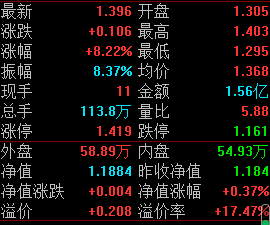 | 最新 | 1.396 | 开盘 | 1.305 |
|---|---|---|---|
| 涨跌 | +0.106 | 最高 | 1.403 |
| 涨幅 | +8.22% | 最低 | 1.295 |
| 振幅 | 8.37% | 均价 | 1.368 |
| 现手 | 11 | 金额 | 1.56亿 |
| 总手 | 113.8万 | 量比 | 5.88 |
| 涨停 | 1.419 | 跌停 | 1.161 |
| 外盘 | 58.89万 | 内盘 | 54.93万 |
| 净值 | 1.1884 | 昨收净值 | 1.184 |
| 净值涨跌 | +0.004 | 净值涨幅 | +0.37% |
| 溢价 | +0.208 | 溢价率 | +17.47% |